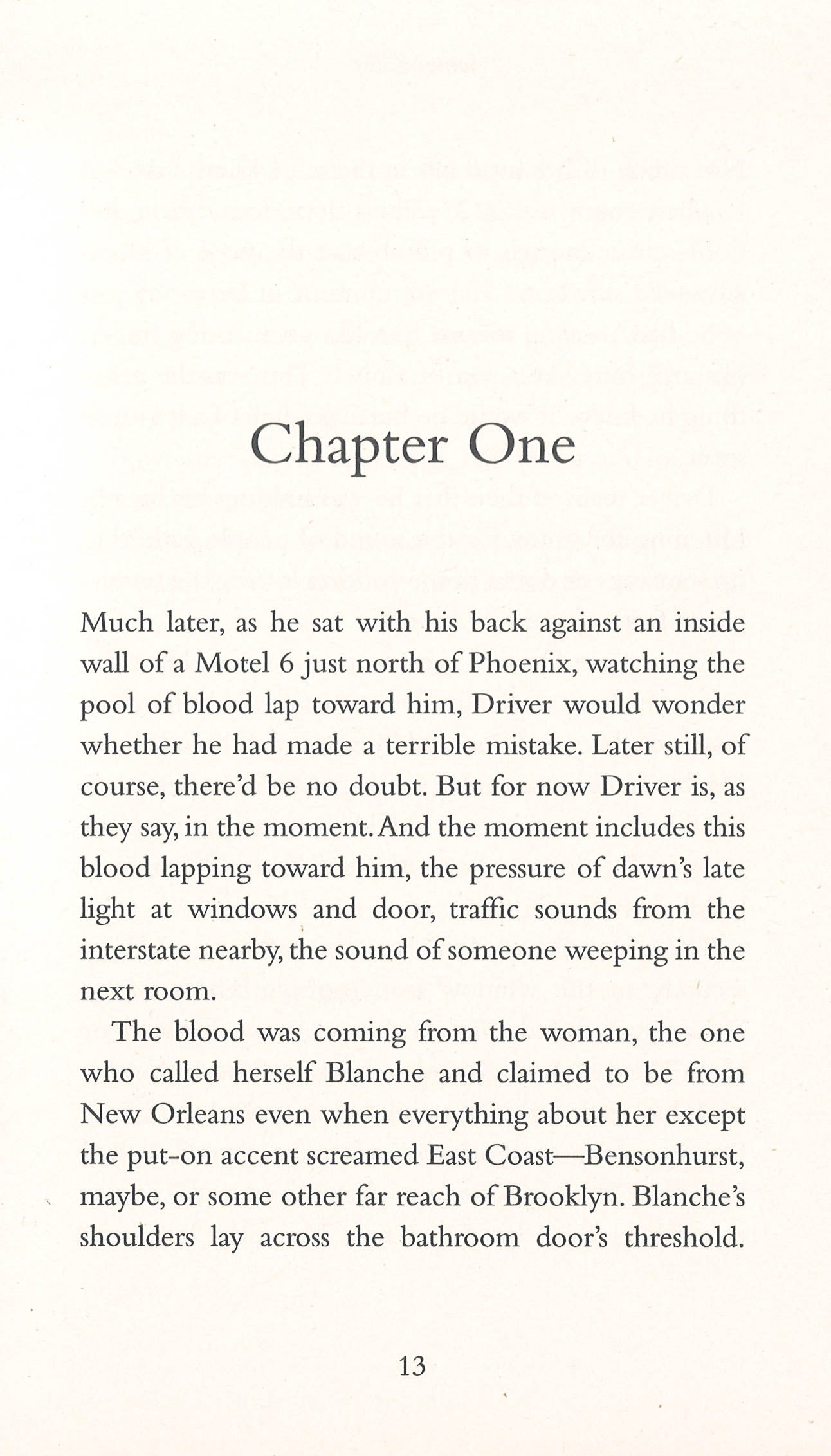 Chapter One

Much later, as he sat with his back against an inside wall of a Motel 6 just north of Phoenix, watching the pool of blood lap toward him, Driver would wonder whether he had made a terrible mistake. Later still, of course, there'd be no doubt. But for now Driver is, as they say, in the moment. And the moment includes this blood lapping toward him, the pressure of dawn's late light at windows and door, traffic sounds from the interstate nearby, the sound of someone weeping in the next room.

The blood was coming from the woman, the one who called herself Blanche and claimed to be from New Orleans even when everything about her except the put-on accent screamed East Coast—Bensonhurst, maybe, or some other far reach of Brooklyn. Blanche's shoulders lay across the bathroom door's threshold.

13